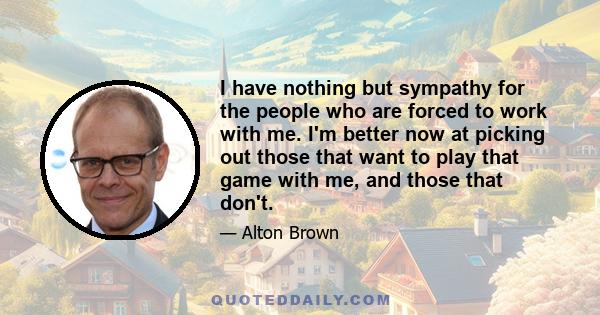 I have nothing but sympathy for the people who are forced to work with me. I'm better now at picking out those that want to play that game with me, and those that don't.

— Alton Brown

QUOTEDDAILY.COM